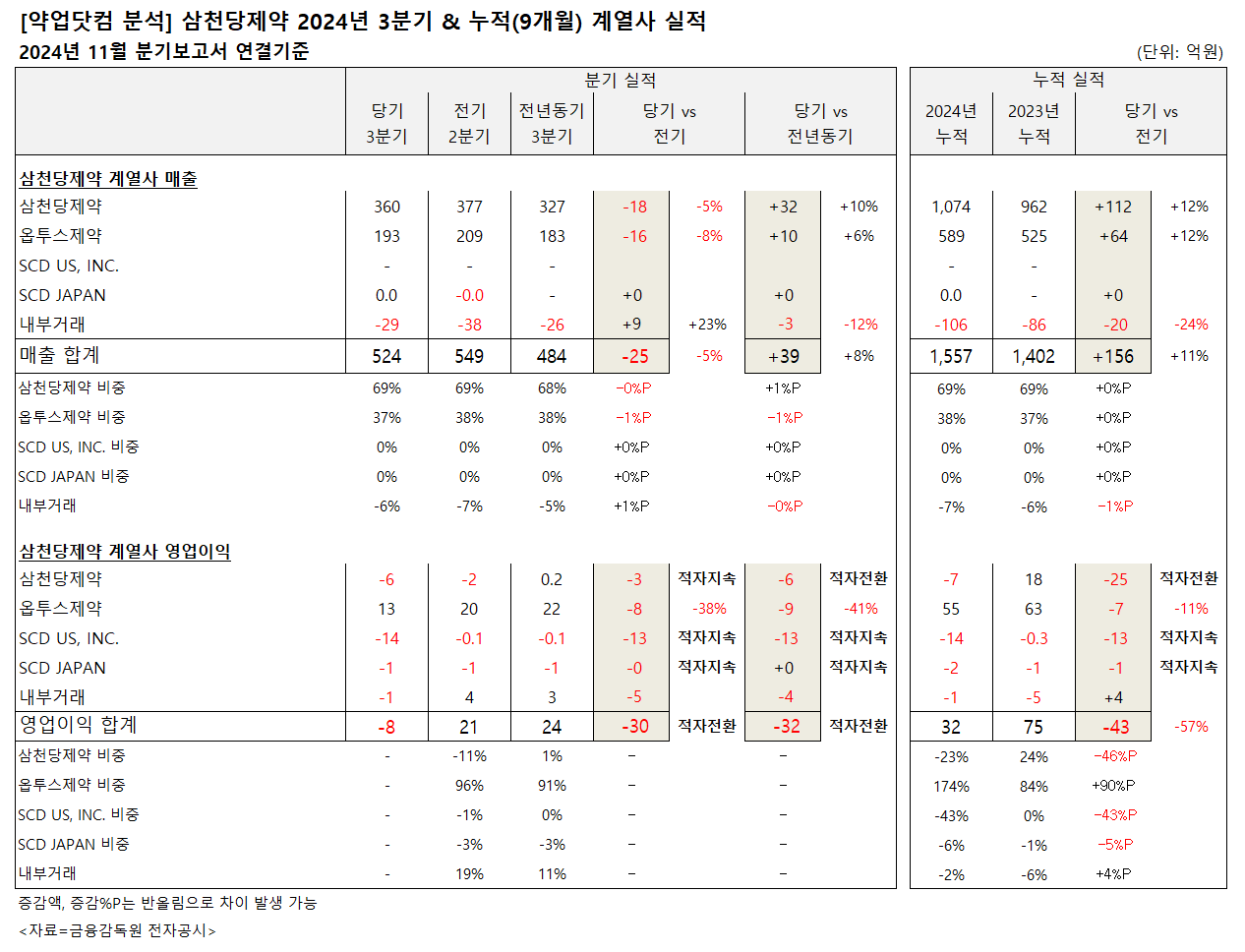 [약업닷컴 분석] 삼천당제약 2024년 3분기 & 누적(9개월) 계열사 실적
2024년 11월 분기보고서 연결기준
(단위: 억원)

| | 분기 실적 | | | | | | | 누적 실적 | | | |
|---|---|---|---|---|---|---|---|---|---|---|---|
| | 당기 3분기 | 전기 2분기 | 전년동기 3분기 | 당기 vs 전기 | | 당기 vs 전년동기 | | 2024년 누적 | 2023년 누적 | 당기 vs 전기 | |
| 삼천당제약 계열사 매출 | | | | | | | | | | | |
| 삼천당제약 | 360 | 377 | 327 | -18 | -5% | +32 | +10% | 1,074 | 962 | +112 | +12% |
| 옵투스제약 | 193 | 209 | 183 | -16 | -8% | +10 | +6% | 589 | 525 | +64 | +12% |
| SCD US, INC. | - | - | - | | | | | - | - | | |
| SCD JAPAN | 0.0 | -0.0 | - | +0 | | +0 | | 0.0 | - | +0 | |
| 내부거래 | -29 | -38 | -26 | +9 | +23% | -3 | -12% | -106 | -86 | -20 | -24% |
| 매출 합계 | 524 | 549 | 484 | -25 | -5% | +39 | +8% | 1,557 | 1,402 | +156 | +11% |
| 삼천당제약 비중 | 69% | 69% | 68% | -0%P | | +1%P | | 69% | 69% | +0%P | |
| 옵투스제약 비중 | 37% | 38% | 38% | -1%P | | -1%P | | 38% | 37% | +0%P | |
| SCD US, INC. 비중 | 0% | 0% | 0% | +0%P | | +0%P | | 0% | 0% | +0%P | |
| SCD JAPAN 비중 | 0% | 0% | 0% | +0%P | | +0%P | | 0% | 0% | +0%P | |
| 내부거래 | -6% | -7% | -5% | +1%P | | -0%P | | -7% | -6% | -1%P | |
| 삼천당제약 계열사 영업이익 | | | | | | | | | | | |
| 삼천당제약 | -6 | -2 | 0.2 | -3 | 적자지속 | -6 | 적자전환 | -7 | 18 | -25 | 적자전환 |
| 옵투스제약 | 13 | 20 | 22 | -8 | -38% | -9 | -41% | 55 | 63 | -7 | -11% |
| SCD US, INC. | -14 | -0.1 | -0.1 | -13 | 적자지속 | -13 | 적자지속 | -14 | -0.3 | -13 | 적자지속 |
| SCD JAPAN | -1 | -1 | -1 | -0 | 적자지속 | +0 | 적자지속 | -2 | -1 | -1 | 적자지속 |
| 내부거래 | -1 | 4 | 3 | -5 | | -4 | | -1 | -5 | +4 | |
| 영업이익 합계 | -8 | 21 | 24 | -30 | 적자전환 | -32 | 적자전환 | 32 | 75 | -43 | -57% |
| 삼천당제약 비중 | - | -11% | 1% | - | | - | | -23% | 24% | -46%P | |
| 옵투스제약 비중 | - | 96% | 91% | - | | - | | 174% | 84% | +90%P | |
| SCD US, INC. 비중 | - | -1% | 0% | - | | - | | -43% | 0% | -43%P | |
| SCD JAPAN 비중 | - | -3% | -3% | - | | - | | -6% | -1% | -5%P | |
| 내부거래 | - | 19% | 11% | - | | - | | -2% | -6% | +4%P | |

증감액, 증감%P는 반올림으로 차이 발생 가능
<자료=금융감독원 전자공시>